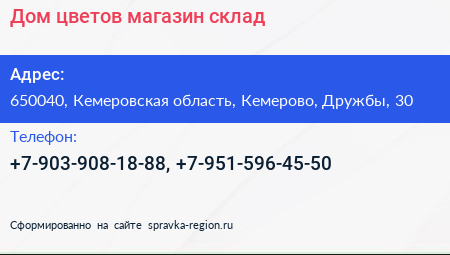 Дом цветов магазин склад

Адрес:

650040, Кемеровская область, Кемерово, Дружбы, 30

Телефон:

+7-903-908-18-88, +7-951-596-45-50

Сформированно на сайте spravka-region.ru